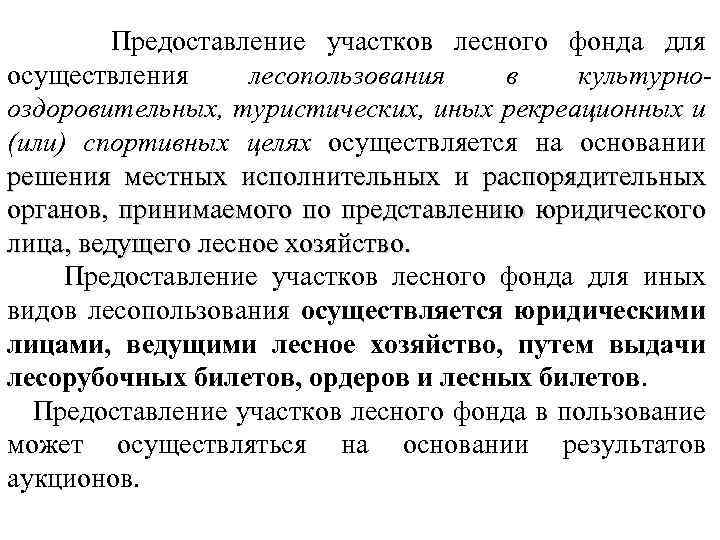 Предоставление участков лесного фонда для осуществления лесопользования в культурно-оздоровительных, туристических, иных рекреационных и (или) спортивных целях осуществляется на основании решения местных исполнительных и распорядительных органов, принимаемого по представлению юридического лица, ведущего лесное хозяйство.

Предоставление участков лесного фонда для иных видов лесопользования осуществляется юридическими лицами, ведущими лесное хозяйство, путем выдачи лесорубочных билетов, ордеров и лесных билетов.

Предоставление участков лесного фонда в пользование может осуществляться на основании результатов аукционов.